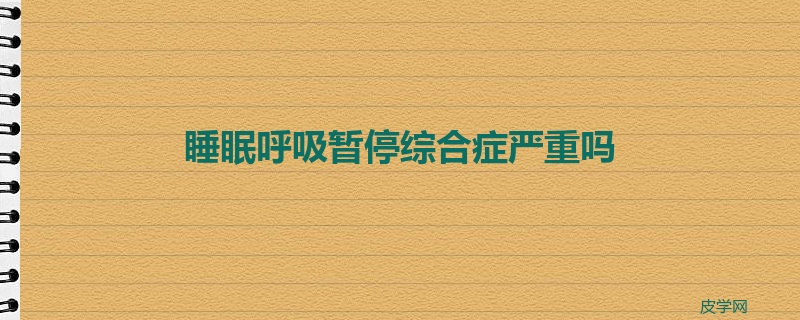 睡眠呼吸暂停综合症严重吗

皮学网